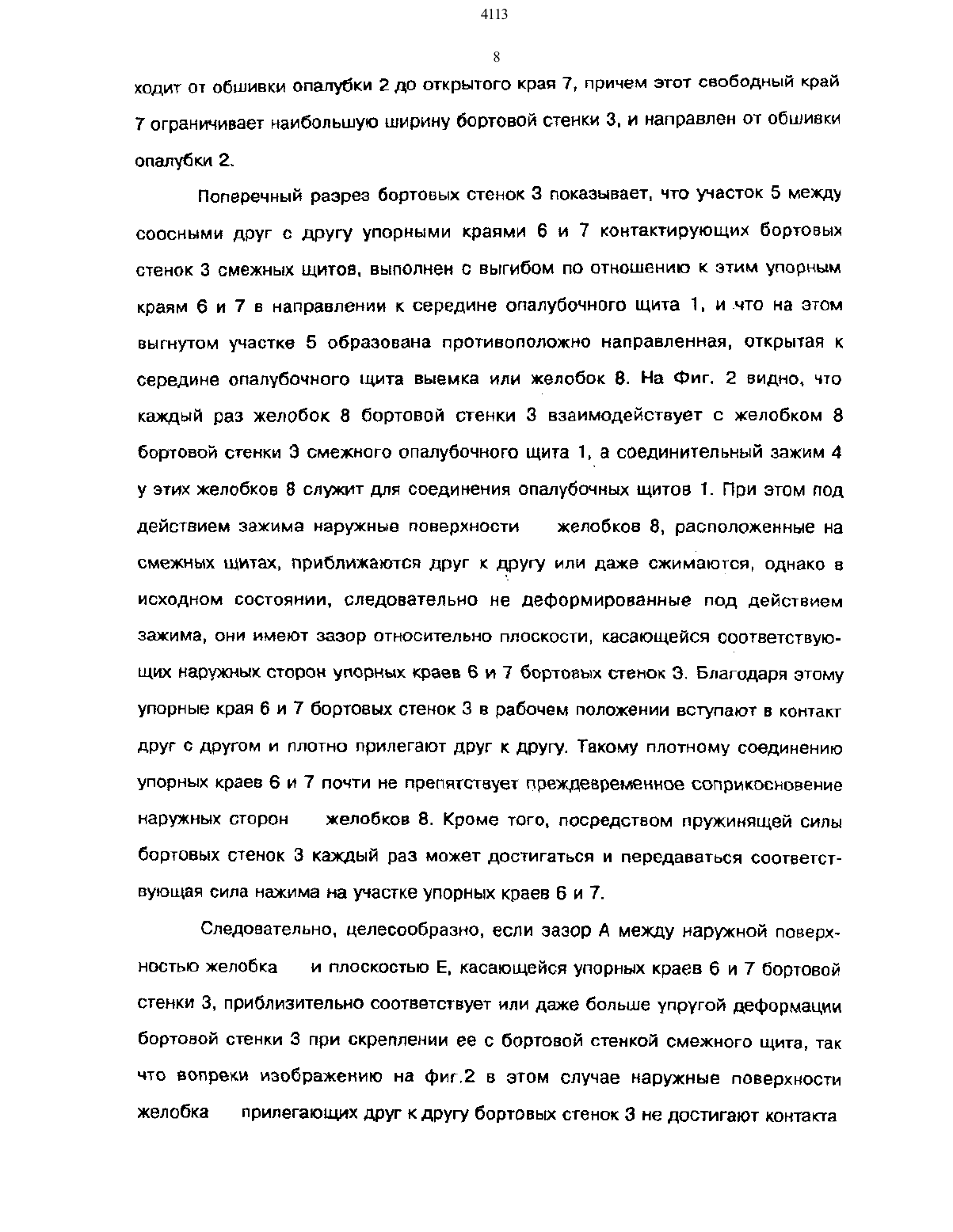 4113

8

ходит от обшивки опалубки 2 до открытого края 7, причем этот свободный край 7 ограничивает наибольшую ширину бортовой стенки 3, и направлен от обшивки опалубки 2.

Поперечный разрез бортовых стенок 3 показывает, что участок 5 между соосными друг с другу упорными краями 6 и 7 контактирующих бортовых стенок 3 смежных щитов, выполнен с выгибом по отношению к этим упорным краям 6 и 7 в направлении к середине опалубочного щита 1, и что на этом выгнутом участке 5 образована противоположно направленная, открытая к середине опалубочного щита выемка или желобок 8. На Фиг. 2 видно, что каждый раз желобок 8 бортовой стенки 3 взаимодействует с желобком 8 бортовой стенки 3 смежного опалубочного щита 1, а соединительный зажим 4 у этих желобков 8 служит для соединения опалубочных щитов 1. При этом под действием зажима наружные поверхности желобков 8, расположенные на смежных щитах, приближаются друг к другу или даже сжимаются, однако в исходном состоянии, следовательно не деформированные под действием зажима, они имеют зазор относительно плоскости, касающейся соответствующих наружных сторон упорных краев 6 и 7 бортовых стенок 3. Благодаря этому упорные края 6 и 7 бортовых стенок 3 в рабочем положении вступают в контакт друг с другом и плотно прилегают друг к другу. Такому плотному соединению упорных краев 6 и 7 почти не препятствует преждевременное соприкосновение наружных сторон желобков 8. Кроме того, посредством пружинящей силы бортовых стенок 3 каждый раз может достигаться и передаваться соответствующая сила нажима на участке упорных краев 6 и 7.

Следовательно, целесообразно, если зазор А между наружной поверхностью желобка и плоскостью Е, касающейся упорных краев 6 и 7 бортовой стенки 3, приблизительно соответствует или даже больше упругой деформации бортовой стенки 3 при скреплении ее с бортовой стенкой смежного щита, так что вопреки изображению на фиг.2 в этом случае наружные поверхности желобка прилегающих друг к другу бортовых стенок 3 не достигают контакта